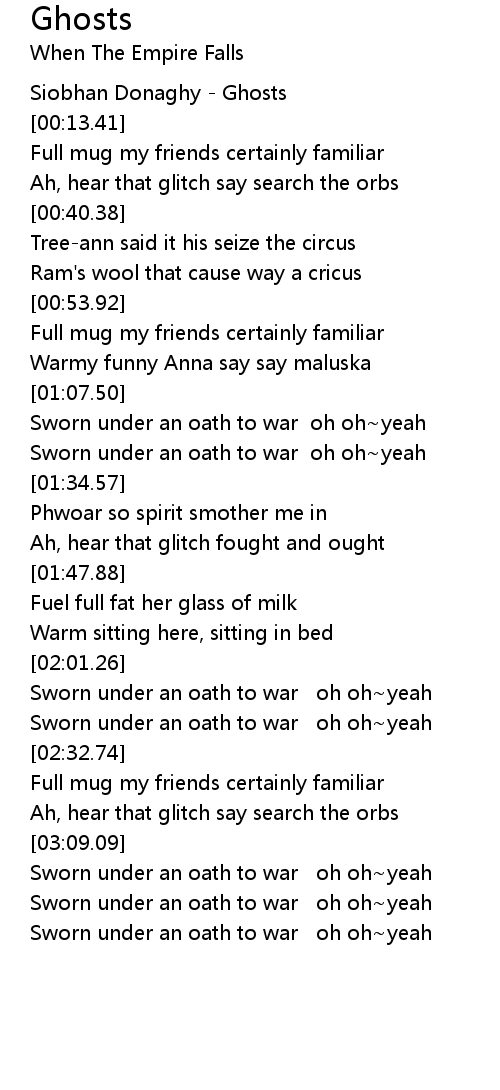 Ghosts
When The Empire Falls

Siobhan Donaghy - Ghosts
[00:13.41]
Full mug my friends certainly familiar
Ah, hear that glitch say search the orbs
[00:40.38]
Tree-ann said it his seize the circus
Ram's wool that cause way a cricus
[00:53.92]
Full mug my friends certainly familiar
Warmy funny Anna say say maluska
[01:07.50]
Sworn under an oath to war oh oh~yeah
Sworn under an oath to war oh oh~yeah
[01:34.57]
Phwoar so spirit smother me in
Ah, hear that glitch fought and ought
[01:47.88]
Fuel full fat her glass of milk
Warm sitting here, sitting in bed
[02:01.26]
Sworn under an oath to war oh oh~yeah
Sworn under an oath to war oh oh~yeah
[02:32.74]
Full mug my friends certainly familiar
Ah, hear that glitch say search the orbs
[03:09.09]
Sworn under an oath to war oh oh~yeah
Sworn under an oath to war oh oh~yeah
Sworn under an oath to war oh oh~yeah